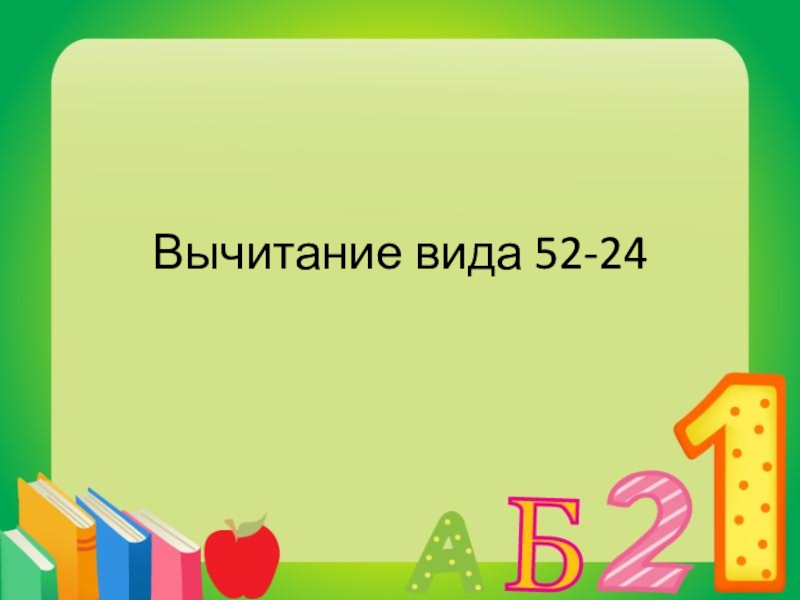 Вычитание вида 52-24

А Б 2 1